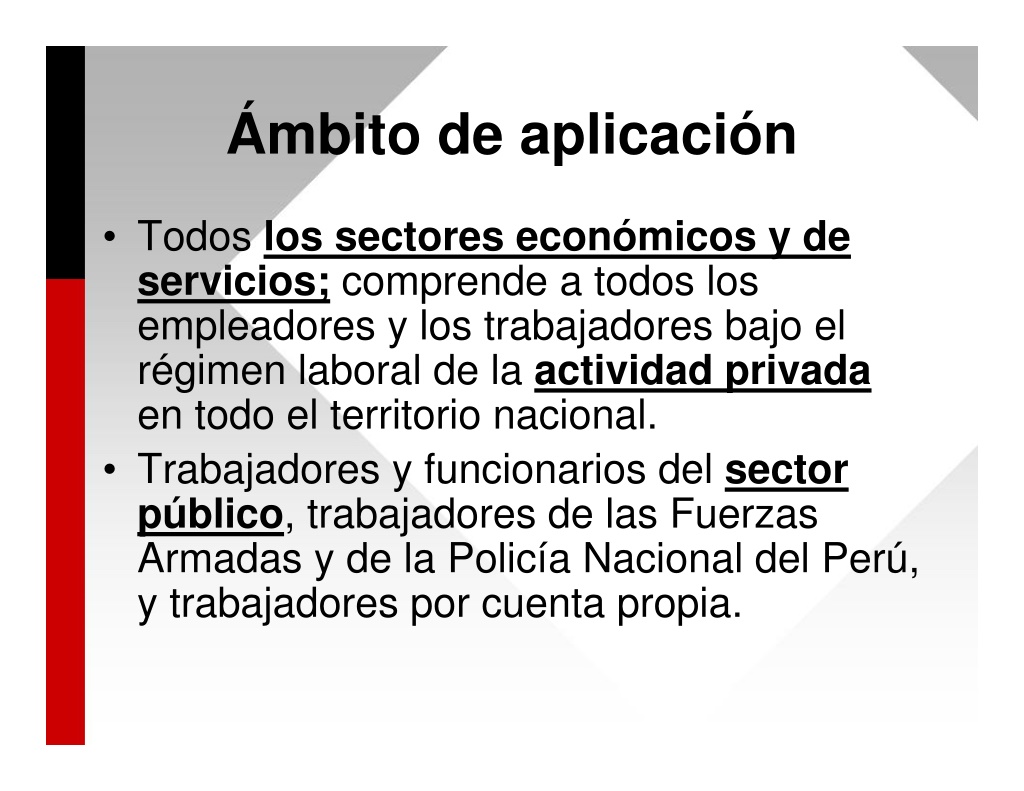 Ámbito de aplicación

• Todos los sectores económicos y de servicios; comprende a todos los empleadores y los trabajadores bajo el régimen laboral de la actividad privada en todo el territorio nacional.
• Trabajadores y funcionarios del sector público, trabajadores de las Fuerzas Armadas y de la Policía Nacional del Perú, y trabajadores por cuenta propia.